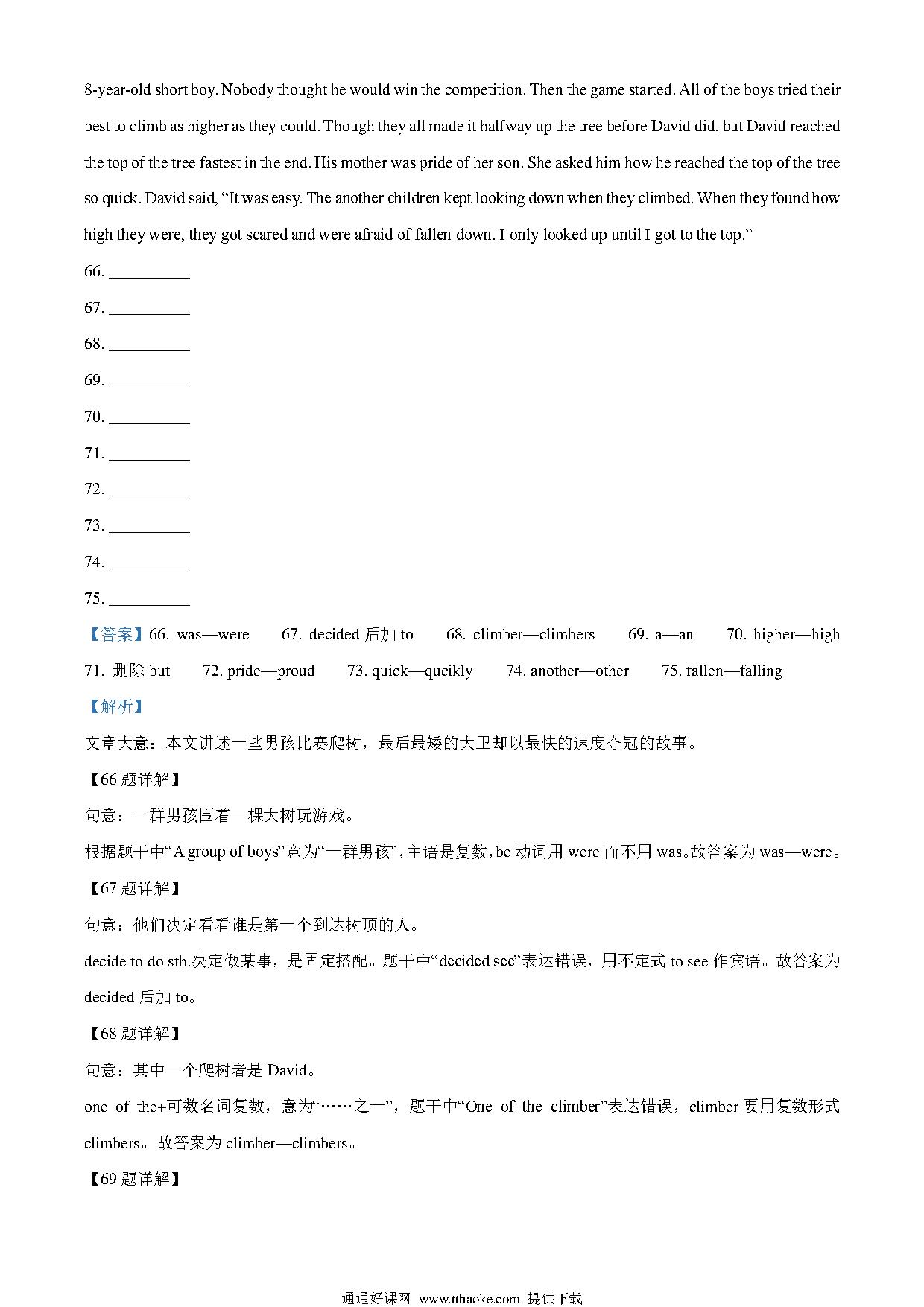 8-year-old short boy. Nobody thought he would win the competition. Then the game started. All of the boys tried their best to climb as higher as they could. Though they all made it halfway up the tree before David did, but David reached the top of the tree fastest in the end. His mother was pride of her son. She asked him how he reached the top of the tree so quick. David said, “It was easy. The another children kept looking down when they climbed. When they found how high they were, they got scared and were afraid of fallen down. I only looked up until I got to the top.”

66. __________

67. __________

68. __________

69. __________

70. __________

71. __________

72. __________

73. __________

74. __________

75. __________

【答案】66. was—were 67. decided 后加 to 68. climber—climbers 69. a—an 70. higher—high 71. 删除 but 72. pride—proud 73. quick—qucikly 74. another—other 75. fallen—falling

【解析】

文章大意：本文讲述一些男孩比赛爬树，最后最矮的大卫却以最快的速度夺冠的故事。

【66 题详解】

句意：一群男孩围着一棵大树玩游戏。

根据题干中“A group of boys”意为“一群男孩”，主语是复数，be 动词用 were 而不用 was。故答案为 was—were。

【67 题详解】

句意：他们决定看看谁是第一个到达树顶的人。

decide to do sth.决定做某事，是固定搭配。题干中“decided see”表达错误，用不定式 to see 作宾语。故答案为 decided 后加 to。

【68 题详解】

句意：其中一个爬树者是 David。

one of the+可数名词复数，意为“……之一”，题干中“One of the climber”表达错误，climber 要用复数形式 climbers。故答案为 climber—climbers。

【69 题详解】

通通好课网 www.tthaoke.com 提供下载